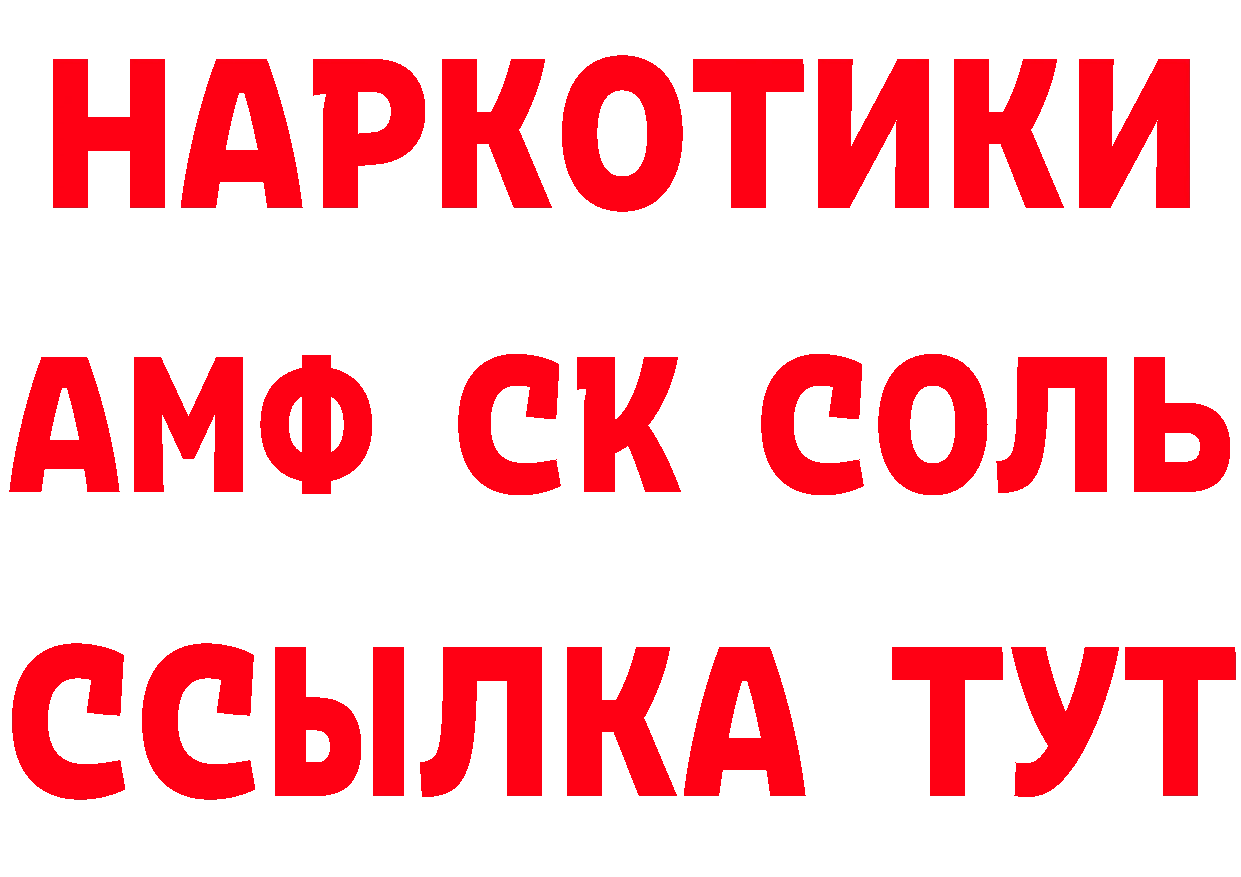 НАРКОТИКИ

АМФ СК СОЛЬ

ССЫЛКА ТУТ